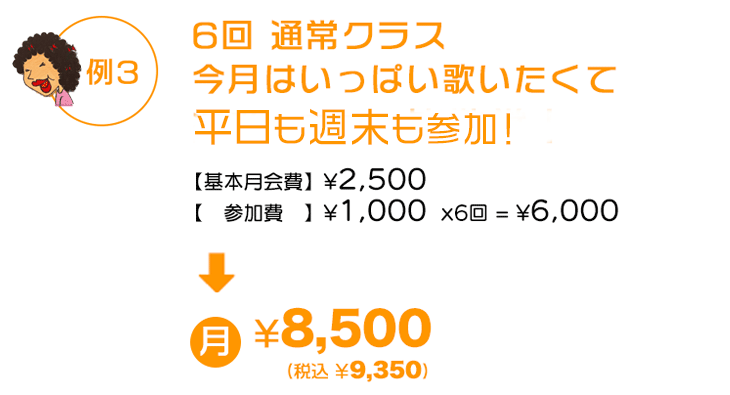 例３

6回 通常クラス
今月はいっぱい歌いたくて
平日も週末も参加！

【基本月会費】¥2,500
【　参加費　】¥1,000 ×6回 = ¥6,000

月 ¥8,500
(税込 ¥9,350)